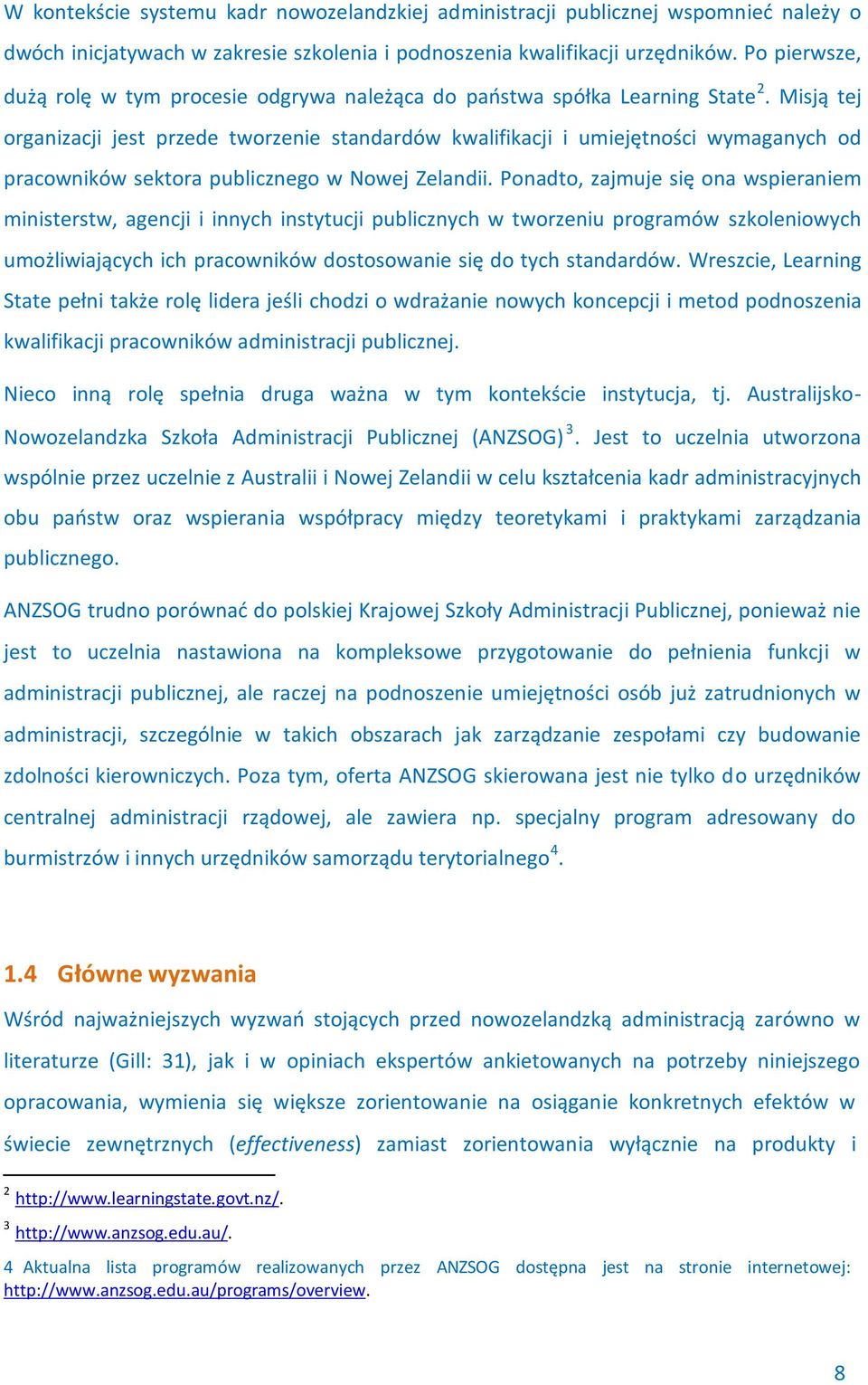 W kontekście systemu kadr nowozelandzkiej administracji publicznej wspomnieć należy o dwóch inicjatywach w zakresie szkolenia i podnoszenia kwalifikacji urzędników. Po pierwsze, dużą rolę w tym procesie odgrywa należąca do państwa spółka Learning State$^2$. Misją tej organizacji jest przede tworzenie standardów kwalifikacji i umiejętności wymaganych od pracowników sektora publicznego w Nowej Zelandii. Ponadto, zajmuje się ona wspieraniem ministerstw, agencji i innych instytucji publicznych w tworzeniu programów szkoleniowych umożliwiających ich pracowników dostosowanie się do tych standardów. Wreszcie, Learning State pełni także rolę lidera jeśli chodzi o wdrażanie nowych koncepcji i metod podnoszenia kwalifikacji pracowników administracji publicznej.

Nieco inną rolę spełnia druga ważna w tym kontekście instytucja, tj. Australijsko-Nowozelandzka Szkoła Administracji Publicznej (ANZSOG)$^3$. Jest to uczelnia utworzona wspólnie przez uczelnie z Australii i Nowej Zelandii w celu kształcenia kadr administracyjnych obu państw oraz wspierania współpracy między teoretykami i praktykami zarządzania publicznego.

ANZSOG trudno porównać do polskiej Krajowej Szkoły Administracji Publicznej, ponieważ nie jest to uczelnia nastawiona na kompleksowe przygotowanie do pełnienia funkcji w administracji publicznej, ale raczej na podnoszenie umiejętności osób już zatrudnionych w administracji, szczególnie w takich obszarach jak zarządzanie zespołami czy budowanie zdolności kierowniczych. Poza tym, oferta ANZSOG skierowana jest nie tylko do urzędników centralnej administracji rządowej, ale zawiera np. specjalny program adresowany do burmistrzów i innych urzędników samorządu terytorialnego$^4$.

1.4 Główne wyzwania

Wśród najważniejszych wyzwań stojących przed nowozelandzką administracją zarówno w literaturze (Gill: 31), jak i w opiniach ekspertów ankietowanych na potrzeby niniejszego opracowania, wymienia się większe zorientowanie na osiąganie konkretnych efektów w świecie zewnętrznych (effectiveness) zamiast zorientowania wyłącznie na produkty i

$^2$ http://www.learningstate.govt.nz/.

$^3$ http://www.anzsog.edu.au/.

4 Aktualna lista programów realizowanych przez ANZSOG dostępna jest na stronie internetowej: http://www.anzsog.edu.au/programs/overview.

8